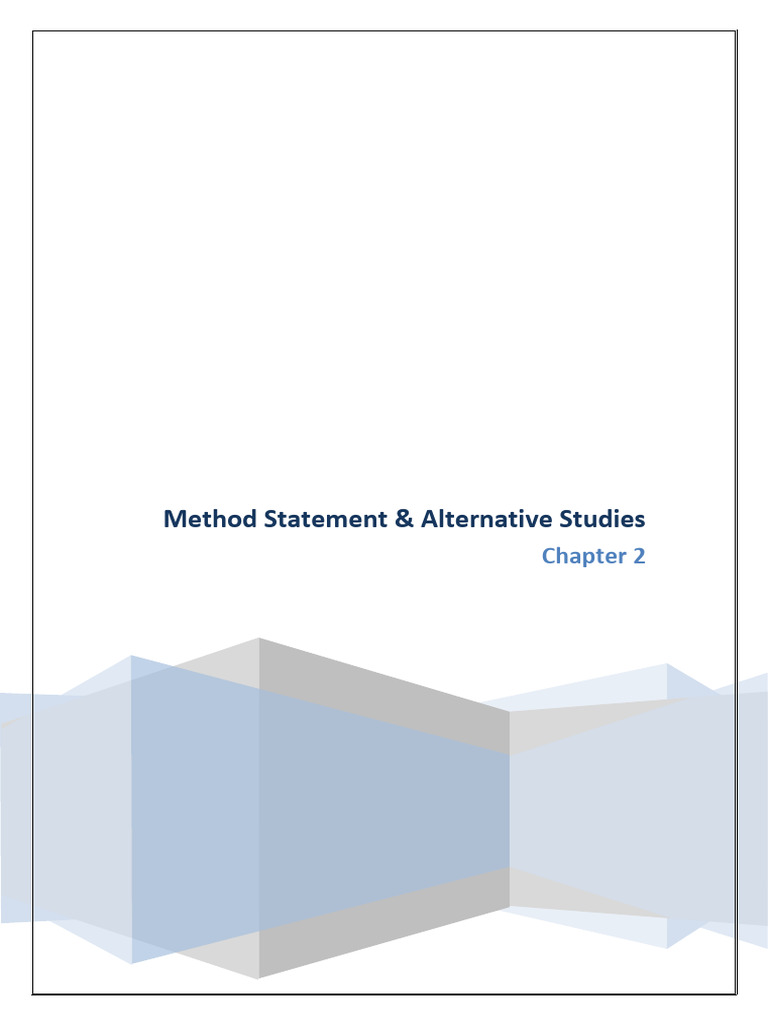 Method Statement & Alternative Studies

Chapter 2